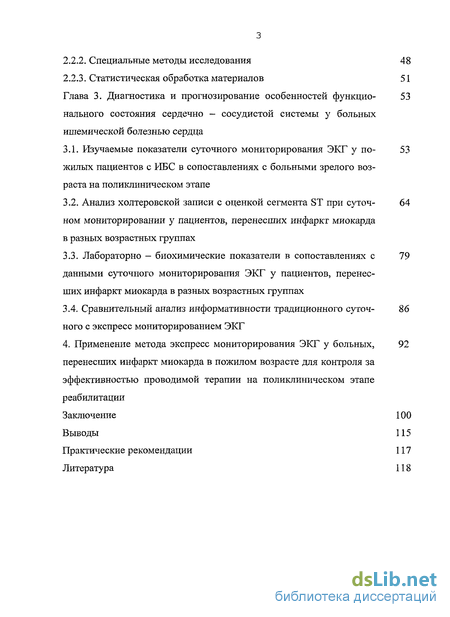 3

2.2.2. Специальные методы исследования 48

2.2.3. Статистическая обработка материалов 51

Глава 3. Диагностика и прогнозирование особенностей функционального состояния сердечно – сосудистой системы у больных ишемической болезнью сердца 53

3.1. Изучаемые показатели суточного мониторирования ЭКГ у пожилых пациентов с ИБС в сопоставлениях с больными зрелого возраста на поликлиническом этапе 53

3.2. Анализ холтеровской записи с оценкой сегмента ST при суточном мониторировании у пациентов, перенесших инфаркт миокарда в разных возрастных группах 64

3.3. Лабораторно – биохимические показатели в сопоставлениях с данными суточного мониторирования ЭКГ у пациентов, перенесших инфаркт миокарда в разных возрастных группах 79

3.4. Сравнительный анализ информативности традиционного суточного с экспресс мониторированием ЭКГ 86

4. Применение метода экспресс мониторирования ЭКГ у больных, перенесших инфаркт миокарда в пожилом возрасте для контроля за эффективностью проводимой терапии на поликлиническом этапе реабилитации 92

Заключение 100

Выводы 115

Практические рекомендации 117

Литература 118

dsLib.net
библиотека диссертаций